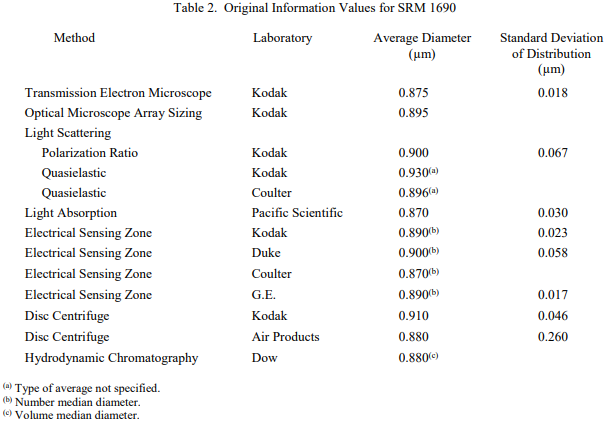 Table 2. Original Information Values for SRM 1690

| Method | Laboratory | Average Diameter (µm) | Standard Deviation of Distribution (µm) |
|---|---|---|---|
| Transmission Electron Microscope | Kodak | 0.875 | 0.018 |
| Optical Microscope Array Sizing | Kodak | 0.895 | |
| Light Scattering | | | |
| Polarization Ratio | Kodak | 0.900 | 0.067 |
| Quasielastic | Kodak | 0.930$^{(a)}$ | |
| Quasielastic | Coulter | 0.896$^{(a)}$ | |
| Light Absorption | Pacific Scientific | 0.870 | 0.030 |
| Electrical Sensing Zone | Kodak | 0.890$^{(b)}$ | 0.023 |
| Electrical Sensing Zone | Duke | 0.900$^{(b)}$ | 0.058 |
| Electrical Sensing Zone | Coulter | 0.870$^{(b)}$ | |
| Electrical Sensing Zone | G.E. | 0.890$^{(b)}$ | 0.017 |
| Disc Centrifuge | Kodak | 0.910 | 0.046 |
| Disc Centrifuge | Air Products | 0.880 | 0.260 |
| Hydrodynamic Chromatography | Dow | 0.880$^{(c)}$ | |

$^{(a)}$ Type of average not specified.
$^{(b)}$ Number median diameter.
$^{(c)}$ Volume median diameter.